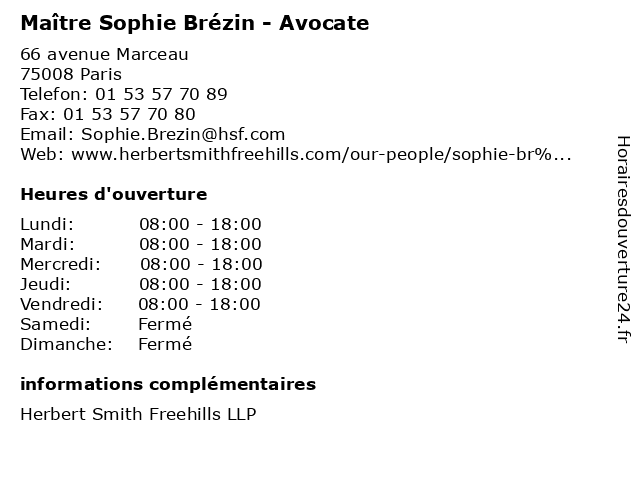 Maître Sophie Brézin - Avocate

66 avenue Marceau
75008 Paris
Telefon: 01 53 57 70 89
Fax: 01 53 57 70 80
Email: Sophie.Brezin@hsf.com
Web: www.herbertsmithfreehills.com/our-people/sophie-br%...

Heures d'ouverture

Lundi: 08:00 - 18:00
Mardi: 08:00 - 18:00
Mercredi: 08:00 - 18:00
Jeudi: 08:00 - 18:00
Vendredi: 08:00 - 18:00
Samedi: Fermé
Dimanche: Fermé

informations complémentaires

Herbert Smith Freehills LLP

Horairesdouverture24.fr